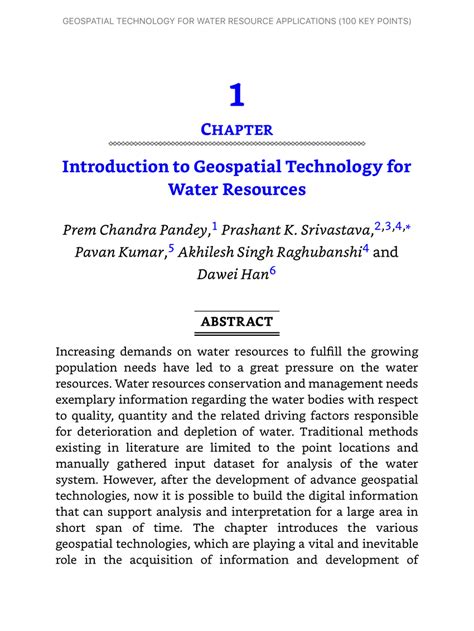 GEOSPATIAL TECHNOLOGY FOR WATER RESOURCE APPLICATIONS (100 KEY POINTS)

1

CHAPTER

Introduction to Geospatial Technology for Water Resources

Prem Chandra Pandey,$^{1}$ Prashant K. Srivastava,$^{2,3,4,*}$ Pavan Kumar,$^{5}$ Akhilesh Singh Raghubanshi$^{4}$ and Dawei Han$^{6}$

ABSTRACT

Increasing demands on water resources to fulfill the growing population needs have led to a great pressure on the water resources. Water resources conservation and management needs exemplary information regarding the water bodies with respect to quality, quantity and the related driving factors responsible for deterioration and depletion of water. Traditional methods existing in literature are limited to the point locations and manually gathered input dataset for analysis of the water system. However, after the development of advance geospatial technologies, now it is possible to build the digital information that can support analysis and interpretation for a large area in short span of time. The chapter introduces the various geospatial technologies, which are playing a vital and inevitable role in the acquisition of information and development of